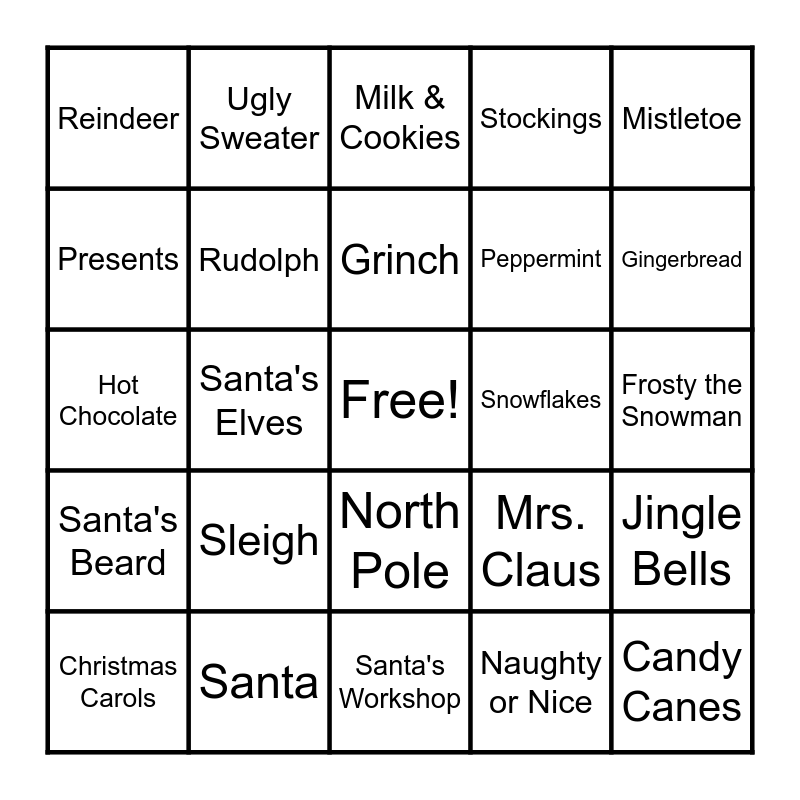 | Reindeer | Ugly Sweater | Milk & Cookies | Stockings | Mistletoe |
|---|---|---|---|---|
| Presents | Rudolph | Grinch | Peppermint | Gingerbread |
| Hot Chocolate | Santa's Elves | Free! | Snowflakes | Frosty the Snowman |
| Santa's Beard | Sleigh | North Pole | Mrs. Claus | Jingle Bells |
| Christmas Carols | Santa | Santa's Workshop | Naughty or Nice | Candy Canes |